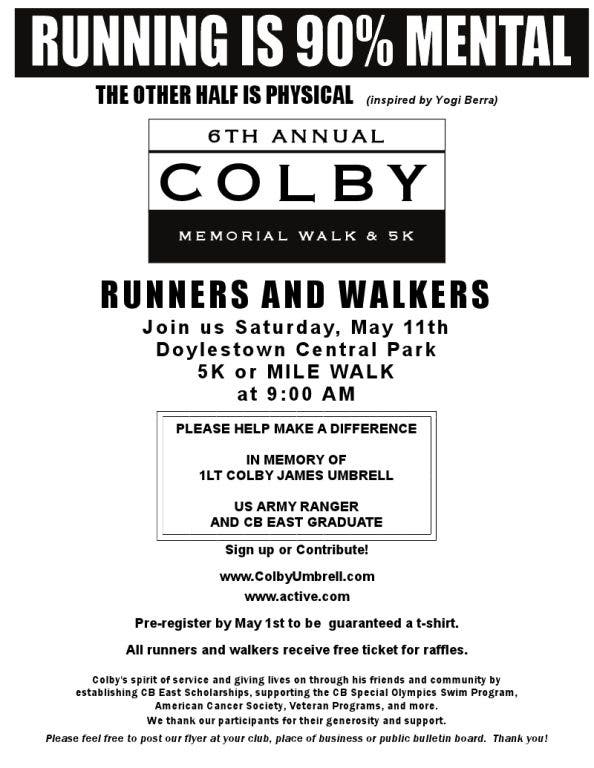 RUNNING IS 90% MENTAL

THE OTHER HALF IS PHYSICAL (inspired by Yogi Berra)

6TH ANNUAL

COLBY

MEMORIAL WALK & 5K

RUNNERS AND WALKERS

Join us Saturday, May 11th
Doylestown Central Park
5K or MILE WALK
at 9:00 AM

PLEASE HELP MAKE A DIFFERENCE

IN MEMORY OF
1LT COLBY JAMES UMBRELL

US ARMY RANGER
AND CB EAST GRADUATE

Sign up or Contribute!

www.ColbyUmbrell.com

www.active.com

Pre-register by May 1st to be guaranteed a t-shirt.

All runners and walkers receive free ticket for raffles.

Colby's spirit of service and giving lives on through his friends and community by establishing CB East Scholarships, supporting the CB Special Olympics Swim Program, American Cancer Society, Veteran Programs, and more.
We thank our participants for their generosity and support.

Please feel free to post our flyer at your club, place of business or public bulletin board. Thank you!